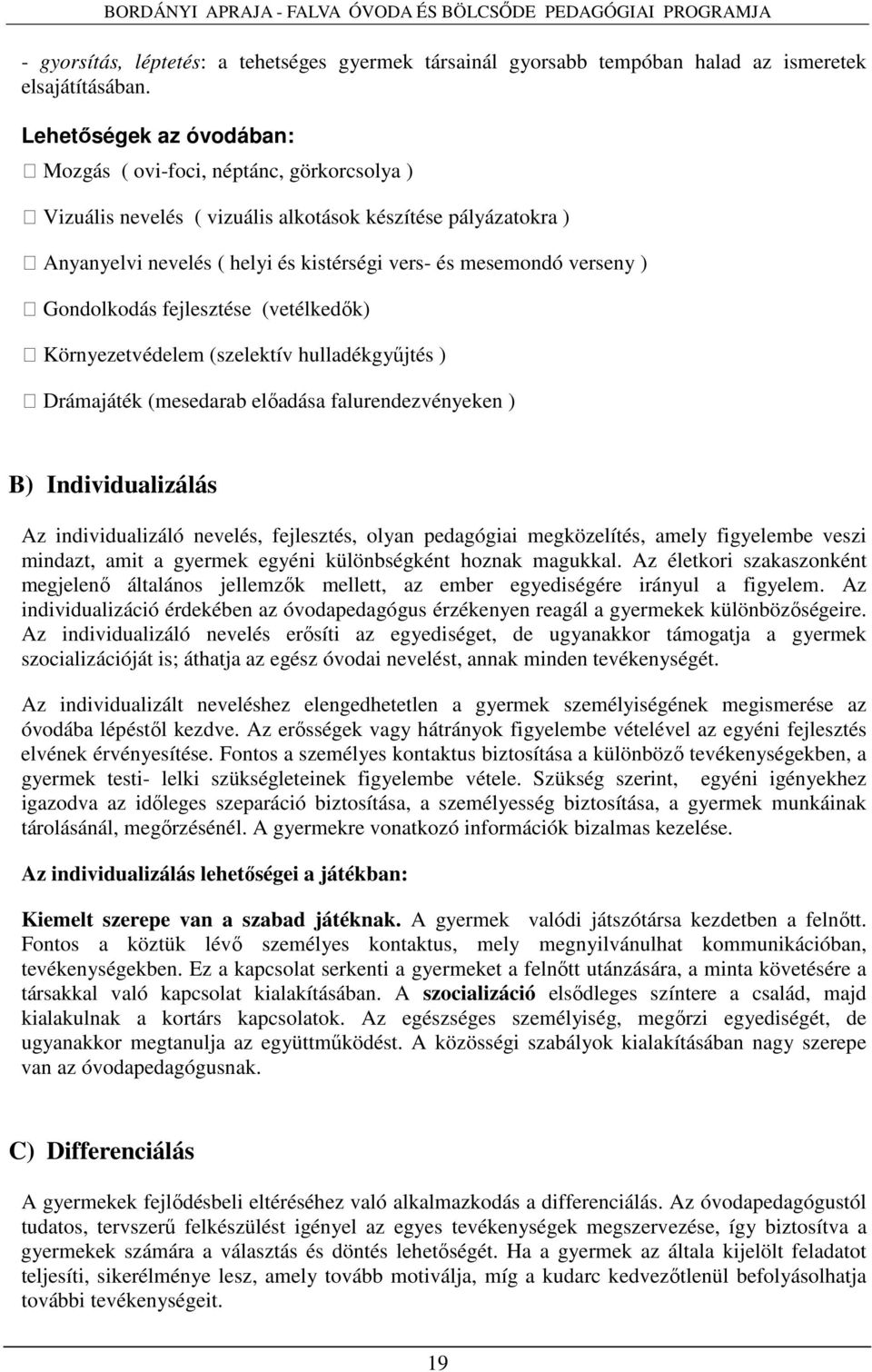 BORDÁNYI APRAJA - FALVA ÓVODA ÉS BÖLCSŐDE PEDAGÓGIAI PROGRAMJA

- gyorsítás, léptetés: a tehetséges gyermek társainál gyorsabb tempóban halad az ismeretek elsajátításában.

Lehetőségek az óvodában:

 Mozgás ( ovi-foci, néptánc, görkorcsolya )

 Vizuális nevelés ( vizuális alkotások készítése pályázatokra )

 Anyanyelvi nevelés ( helyi és kistérségi vers- és mesemondó verseny )

 Gondolkodás fejlesztése (vetélkedők)

 Környezetvédelem (szelektív hulladékgyűjtés )

 Drámajáték (mesedarab előadása falurendezvényeken )

B) Individualizálás

Az individualizáló nevelés, fejlesztés, olyan pedagógiai megközelítés, amely figyelembe veszi mindazt, amit a gyermek egyéni különbségként hoznak magukkal. Az életkori szakaszonként megjelenő általános jellemzők mellett, az ember egyediségére irányul a figyelem. Az individualizáció érdekében az óvodapedagógus érzékenyen reagál a gyermekek különbözőségeire. Az individualizáló nevelés erősíti az egyediséget, de ugyanakkor támogatja a gyermek szocializációját is; áthatja az egész óvodai nevelést, annak minden tevékenységét.

Az individualizált neveléshez elengedhetetlen a gyermek személyiségének megismerése az óvodába lépéstől kezdve. Az erősségek vagy hátrányok figyelembe vételével az egyéni fejlesztés elvének érvényesítése. Fontos a személyes kontaktus biztosítása a különböző tevékenységekben, a gyermek testi- lelki szükségleteinek figyelembe vétele. Szükség szerint, egyéni igényekhez igazodva az időleges szeparáció biztosítása, a személyesség biztosítása, a gyermek munkáinak tárolásánál, megőrzésénél. A gyermekre vonatkozó információk bizalmas kezelése.

Az individualizálás lehetőségei a játékban:

Kiemelt szerepe van a szabad játéknak. A gyermek valódi játszótársa kezdetben a felnőtt. Fontos a köztük lévő személyes kontaktus, mely megnyilvánulhat kommunikációban, tevékenységekben. Ez a kapcsolat serkenti a gyermeket a felnőtt utánzására, a minta követésére a társakkal való kapcsolat kialakításában. A szocializáció elsődleges színtere a család, majd kialakulnak a kortárs kapcsolatok. Az egészséges személyiség, megőrzi egyediségét, de ugyanakkor megtanulja az együttműködést. A közösségi szabályok kialakításában nagy szerepe van az óvodapedagógusnak.

C) Differenciálás

A gyermekek fejlődésbeli eltéréséhez való alkalmazkodás a differenciálás. Az óvodapedagógustól tudatos, tervszerű felkészülést igényel az egyes tevékenységek megszervezése, így biztosítva a gyermekek számára a választás és döntés lehetőségét. Ha a gyermek az általa kijelölt feladatot teljesíti, sikerélménye lesz, amely tovább motiválja, míg a kudarc kedvezőtlenül befolyásolhatja további tevékenységeit.

19